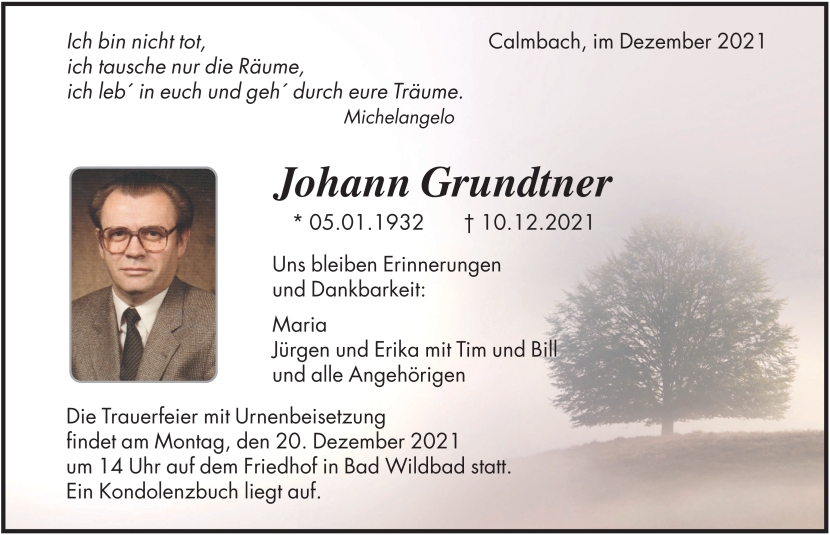 Ich bin nicht tot,
ich tausche nur die Räume,
ich leb´ in euch und geh´ durch eure Träume.
Michelangelo

Calmbach, im Dezember 2021

Johann Grundtner

* 05.01.1932 † 10.12.2021

Uns bleiben Erinnerungen
und Dankbarkeit:

Maria
Jürgen und Erika mit Tim und Bill
und alle Angehörigen

Die Trauerfeier mit Urnenbeisetzung
findet am Montag, den 20. Dezember 2021
um 14 Uhr auf dem Friedhof in Bad Wildbad statt.
Ein Kondolenzbuch liegt auf.